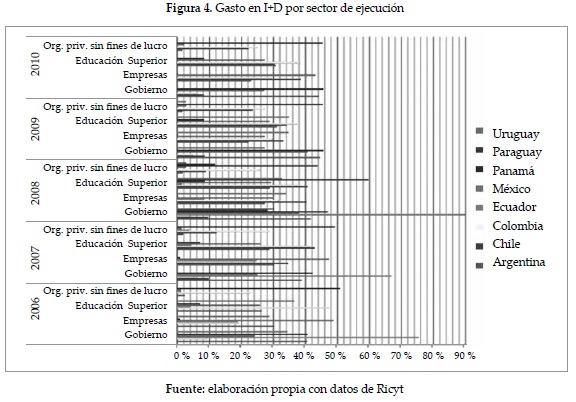 Figura 4. Gasto en I+D por sector de ejecución

2010
Org. priv. sin fines de lucro
Educación Superior
Empresas
Gobierno

2009
Org. priv. sin fines de lucro
Educación Superior
Empresas
Gobierno

2008
Org. priv. sin fines de lucro
Educación Superior
Empresas
Gobierno

2007
Org. priv. sin fines de lucro
Educación Superior
Empresas
Gobierno

2006
Org. priv. sin fines de lucro
Educación Superior
Empresas
Gobierno

0 % 10 % 20 % 30 % 40 % 50 % 60 % 70 % 80 % 90 %

Uruguay
Paraguay
Panamá
México
Ecuador
Colombia
Chile
Argentina

Fuente: elaboración propia con datos de Ricyt